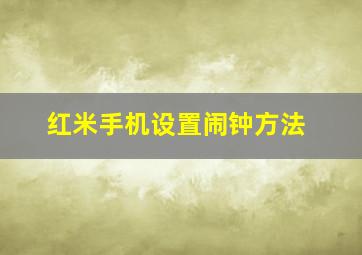 红米手机设置闹钟方法